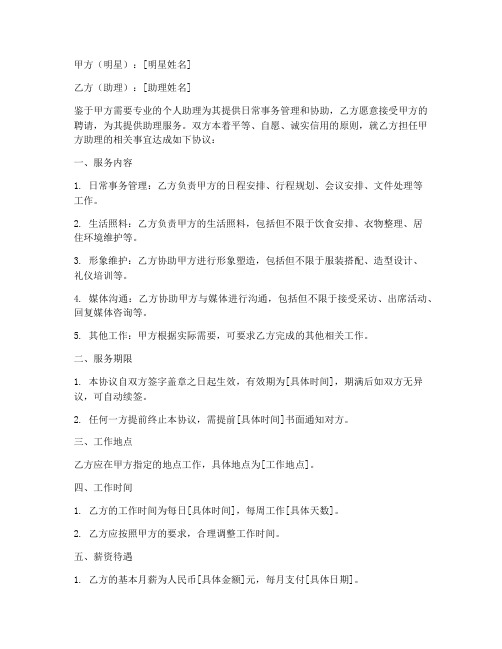 甲方（明星）：[明星姓名]

乙方（助理）：[助理姓名]

鉴于甲方需要专业的个人助理为其提供日常事务管理和协助，乙方愿意接受甲方的聘请，为其提供助理服务。双方本着平等、自愿、诚实信用的原则，就乙方担任甲方助理的相关事宜达成如下协议：

一、服务内容

1. 日常事务管理：乙方负责甲方的日程安排、行程规划、会议安排、文件处理等工作。

2. 生活照料：乙方负责甲方的生活照料，包括但不限于饮食安排、衣物整理、居住环境维护等。

3. 形象维护：乙方协助甲方进行形象塑造，包括但不限于服装搭配、造型设计、礼仪培训等。

4. 媒体沟通：乙方协助甲方与媒体进行沟通，包括但不限于接受采访、出席活动、回复媒体咨询等。

5. 其他工作：甲方根据实际需要，可要求乙方完成的其他相关工作。

二、服务期限

1. 本协议自双方签字盖章之日起生效，有效期为[具体时间]，期满后如双方无异议，可自动续签。

2. 任何一方提前终止本协议，需提前[具体时间]书面通知对方。

三、工作地点

乙方应在甲方指定的地点工作，具体地点为[工作地点]。

四、工作时间

1. 乙方的工作时间为每日[具体时间]，每周工作[具体天数]。

2. 乙方应按照甲方的要求，合理调整工作时间。

五、薪资待遇

1. 乙方的基本月薪为人民币[具体金额]元，每月支付[具体日期]。